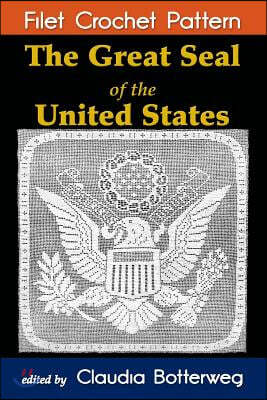 Filet Crochet Pattern

The Great Seal
of the
United States

edited by Claudia Botterweg